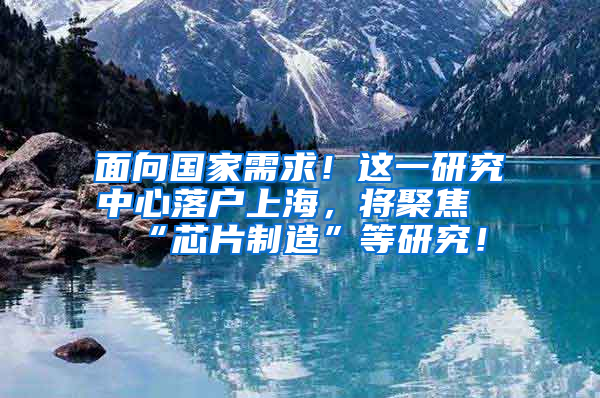 面向国家需求！这一研究中心落户上海，将聚焦“芯片制造”等研究！